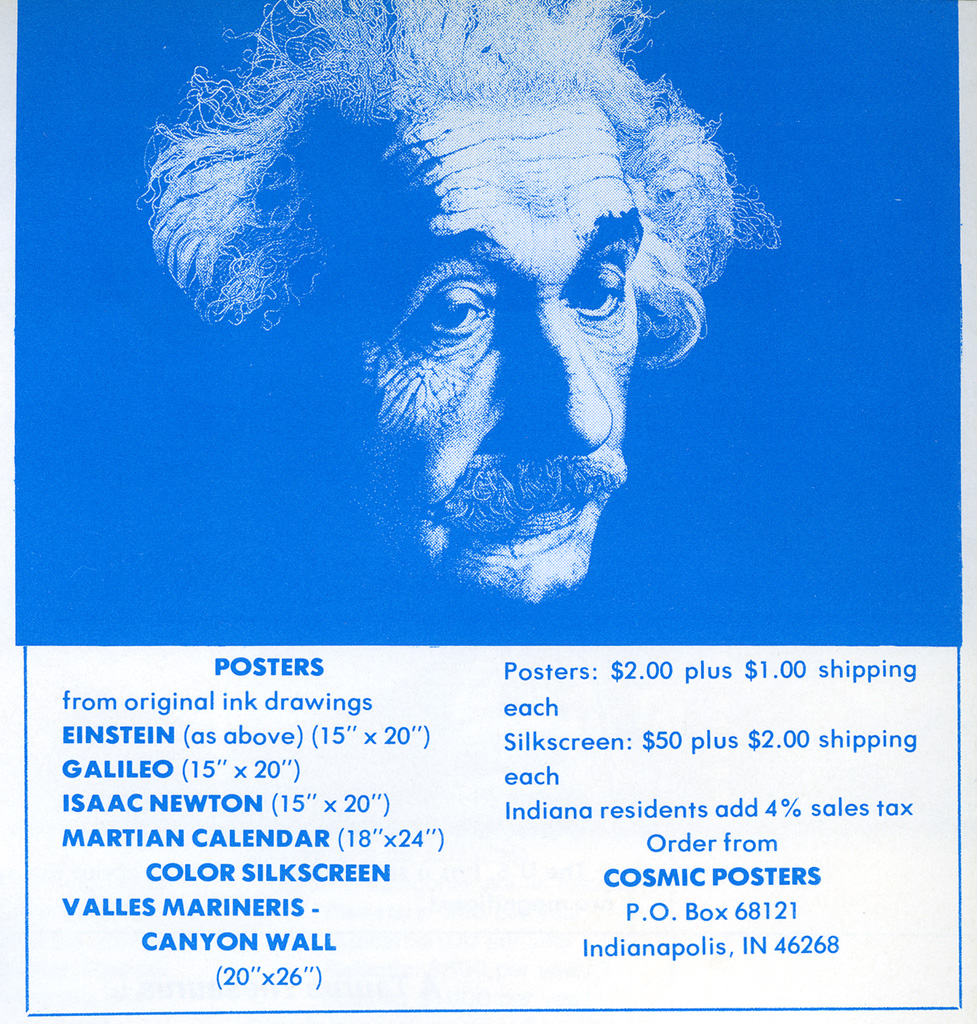 POSTERS
from original ink drawings
EINSTEIN (as above) (15" x 20")
GALILEO (15" x 20")
ISAAC NEWTON (15" x 20")
MARTIAN CALENDAR (18"x24")
COLOR SILKSCREEN
VALLES MARINERIS - CANYON WALL
(20"x26")

Posters: $2.00 plus $1.00 shipping each
Silkscreen: $50 plus $2.00 shipping each
Indiana residents add 4% sales tax
Order from
COSMIC POSTERS
P.O. Box 68121
Indianapolis, IN 46268